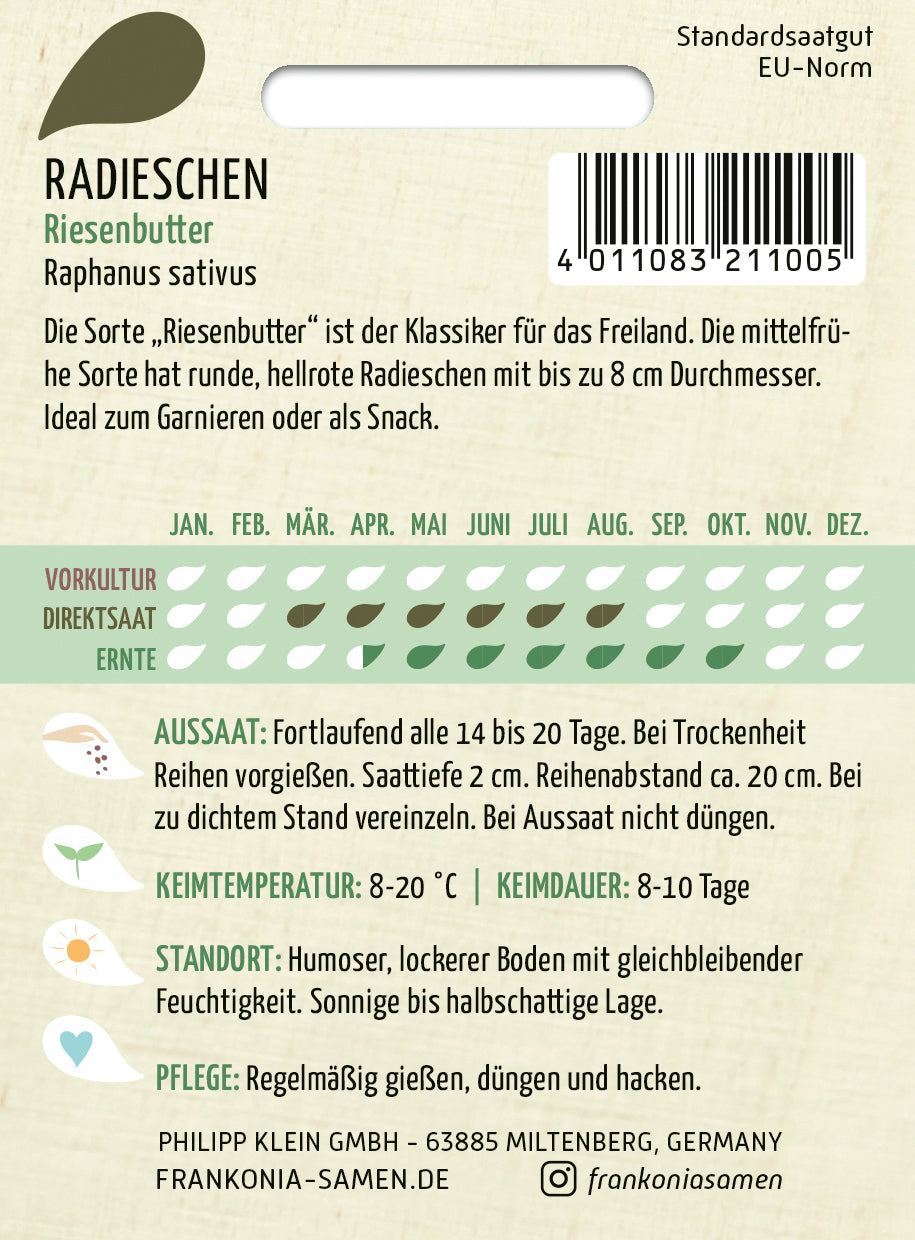 Standardsaatgut
EU-Norm

RADIESCHEN
Riesenbutter
Raphanus sativus

4 011083 211005

Die Sorte „Riesenbutter“ ist der Klassiker für das Freiland. Die mittelfrühe Sorte hat runde, hellrote Radieschen mit bis zu 8 cm Durchmesser. Ideal zum Garnieren oder als Snack.

JAN. FEB. MÄR. APR. MAI JUNI JULI AUG. SEP. OKT. NOV. DEZ.

VORKULTUR
DIREKTSAAT
ERNTE

AUSSAAT: Fortlaufend alle 14 bis 20 Tage. Bei Trockenheit Reihen vorgießen. Saattiefe 2 cm. Reihenabstand ca. 20 cm. Bei zu dichtem Stand vereinzeln. Bei Aussaat nicht düngen.

KEIMTEMPERATUR: 8-20 °C | KEIMDAUER: 8-10 Tage

STANDORT: Humoser, lockerer Boden mit gleichbleibender Feuchtigkeit. Sonnige bis halbschattige Lage.

PFLEGE: Regelmäßig gießen, düngen und hacken.

PHILIPP KLEIN GMBH - 63885 MILTENBERG, GERMANY
FRANKONIA-SAMEN.DE
frankoniasamen